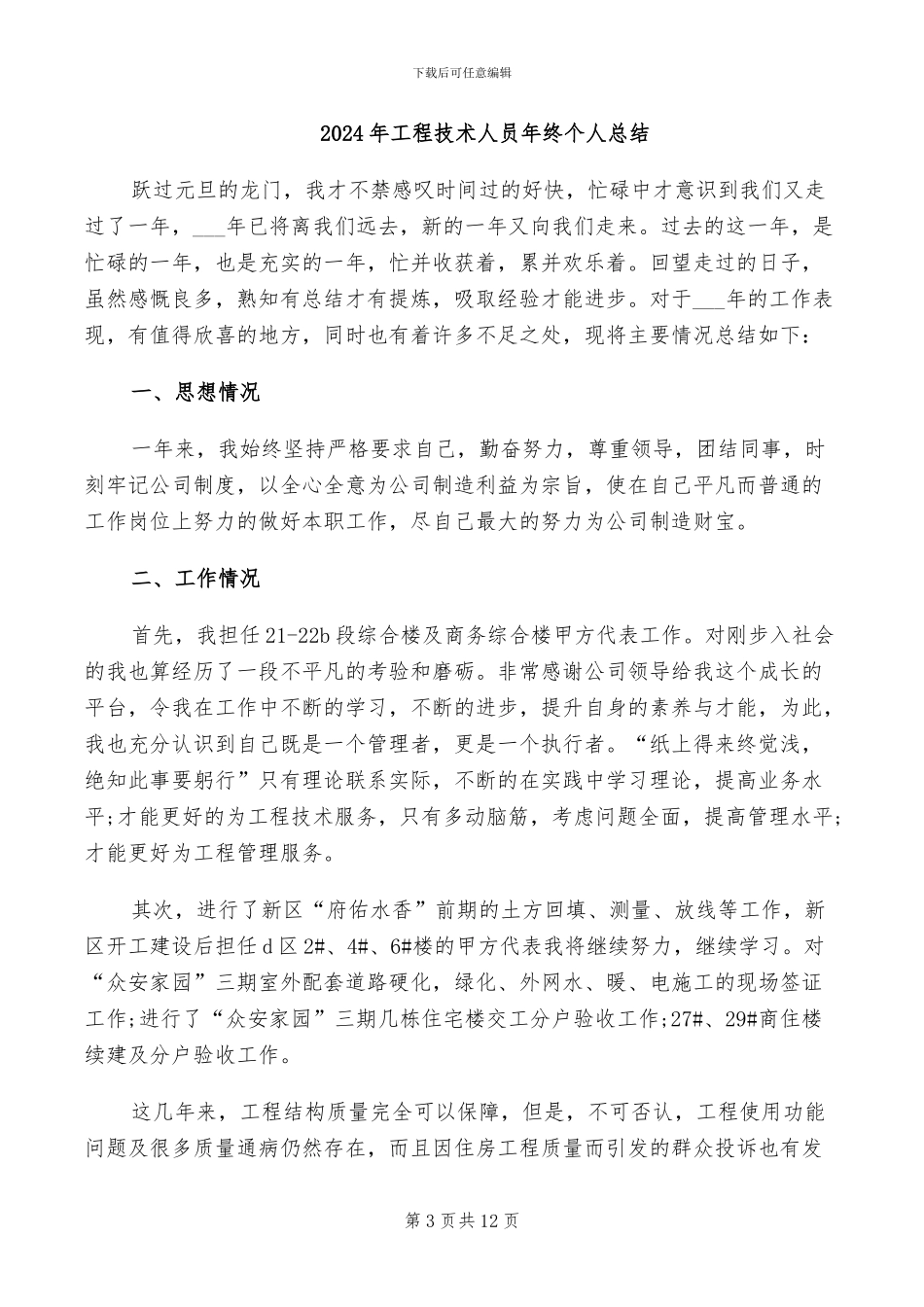 下载后可任意编辑

2024年工程技术人员年终个人总结

跃过元旦的龙门，我才不禁感叹时间过的好快，忙碌中才意识到我们又走过了一年，___年已将离我们远去，新的一年又向我们走来。过去的这一年，是忙碌的一年，也是充实的一年，忙并收获着，累并欢乐着。回望走过的日子，虽然感慨良多，熟知有总结才有提炼，吸取经验才能进步。对于___年的工作表现，有值得欣喜的地方，同时也有着许多不足之处，现将主要情况总结如下：

一、思想情况

一年来，我始终坚持严格要求自己，勤奋努力，尊重领导，团结同事，时刻牢记公司制度，以全心全意为公司制造利益为宗旨，使在自己平凡而普通的工作岗位上努力的做好本职工作，尽自己最大的努力为公司制造财宝。

二、工作情况

首先，我担任21-22b段综合楼及商务综合楼甲方代表工作。对刚步入社会的我也算经历了一段不平凡的考验和磨砺。非常感谢公司领导给我这个成长的平台，令我在工作中不断的学习，不断的进步，提升自身的素养与才能，为此，我也充分认识到自己既是一个管理者，更是一个执行者。“纸上得来终觉浅，绝知此事要躬行”只有理论联系实际，不断的在实践中学习理论，提高业务水平;才能更好的为工程技术服务，只有多动脑筋，考虑问题全面，提高管理水平;才能更好为工程管理服务。

其次，进行了新区“府佑水香”前期的土方回填、测量、放线等工作，新区开工建设后担任d区2#、4#、6#楼的甲方代表我将继续努力，继续学习。对“众安家园”三期室外配套道路硬化，绿化、外网水、暖、电施工的现场签证工作;进行了“众安家园”三期几栋住宅楼交工分户验收工作;27#、29#商住楼续建及分户验收工作。

这几年来，工程结构质量完全可以保障，但是，不可否认，工程使用功能问题及很多质量通病仍然存在，而且因住房工程质量而引发的群众投诉也有发

第3页共12页